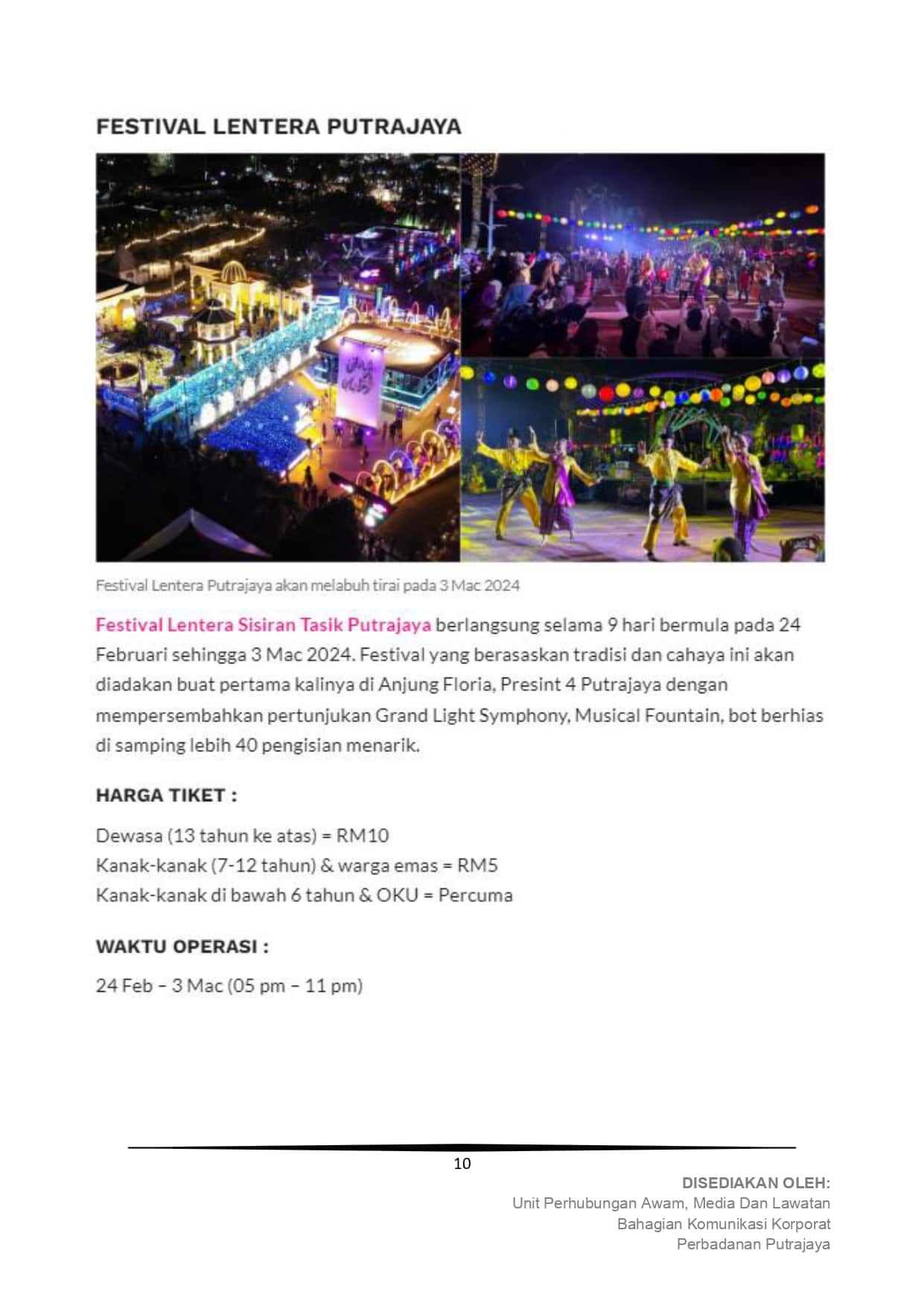 FESTIVAL LENTERA PUTRAJAYA

Festival Lentera Putrajaya akan melabuh tirai pada 3 Mac 2024

Festival Lentera Sisiran Tasik Putrajaya berlangsung selama 9 hari bermula pada 24 Februari sehingga 3 Mac 2024. Festival yang berasaskan tradisi dan cahaya ini akan diadakan buat pertama kalinya di Anjung Floria, Presint 4 Putrajaya dengan mempersembahkan pertunjukan Grand Light Symphony, Musical Fountain, bot berhias di samping lebih 40 pengisian menarik.

HARGA TIKET :

Dewasa (13 tahun ke atas) = RM10
Kanak-kanak (7-12 tahun) & warga emas = RM5
Kanak-kanak di bawah 6 tahun & OKU = Percuma

WAKTU OPERASI :

24 Feb – 3 Mac (05 pm – 11 pm)

10

DISEDIAKAN OLEH:
Unit Perhubungan Awam, Media Dan Lawatan
Bahagian Komunikasi Korporat
Perbadanan Putrajaya